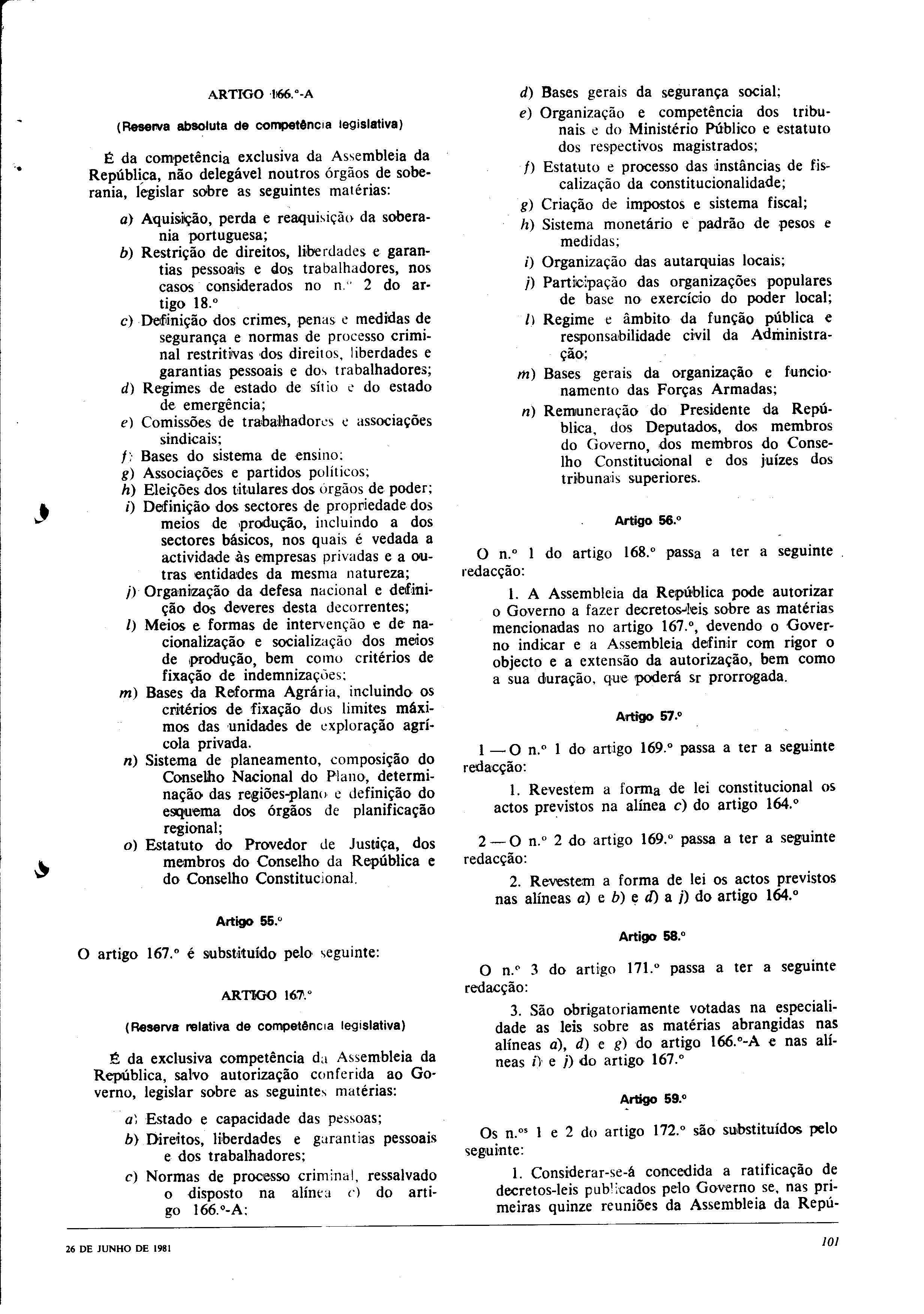 ARTIGO 166.º-A

(Reserva absoluta de competência legislativa)

É da competência exclusiva da Assembleia da República, não delegável noutros órgãos de soberania, legislar sobre as seguintes matérias:

a) Aquisição, perda e reaquisição da soberania portuguesa;
b) Restrição de direitos, liberdades e garantias pessoais e dos trabalhadores, nos casos considerados no n.º 2 do artigo 18.º
c) Definição dos crimes, penas e medidas de segurança e normas de processo criminal restritivas dos direitos, liberdades e garantias pessoais e dos trabalhadores;
d) Regimes de estado de sítio e do estado de emergência;
e) Comissões de trabalhadores e associações sindicais;
f) Bases do sistema de ensino;
g) Associações e partidos políticos;
h) Eleições dos titulares dos órgãos de poder;
i) Definição dos sectores de propriedade dos meios de produção, incluindo a dos sectores básicos, nos quais é vedada a actividade às empresas privadas e a outras entidades da mesma natureza;
j) Organização da defesa nacional e definição dos deveres desta decorrentes;
l) Meios e formas de intervenção e de nacionalização e socialização dos meios de produção, bem como critérios de fixação de indemnizações;
m) Bases da Reforma Agrária, incluindo os critérios de fixação dos limites máximos das unidades de exploração agrícola privada.
n) Sistema de planeamento, composição do Conselho Nacional do Plano, determinação das regiões-plano e definição do esquema dos órgãos de planificação regional;
o) Estatuto do Provedor de Justiça, dos membros do Conselho da República e do Conselho Constitucional.

Artigo 55.º

O artigo 167.º é substituído pelo seguinte:

ARTIGO 167.º

(Reserva relativa de competência legislativa)

É da exclusiva competência da Assembleia da República, salvo autorização conferida ao Governo, legislar sobre as seguintes matérias:

a) Estado e capacidade das pessoas;
b) Direitos, liberdades e garantias pessoais e dos trabalhadores;
c) Normas de processo criminal, ressalvado o disposto na alínea c) do artigo 166.º-A;
d) Bases gerais da segurança social;
e) Organização e competência dos tribunais e do Ministério Público e estatuto dos respectivos magistrados;
f) Estatuto e processo das instâncias de fiscalização da constitucionalidade;
g) Criação de impostos e sistema fiscal;
h) Sistema monetário e padrão de pesos e medidas;
i) Organização das autarquias locais;
j) Participação das organizações populares de base no exercício do poder local;
l) Regime e âmbito da função pública e responsabilidade civil da Administração;
m) Bases gerais da organização e funcionamento das Forças Armadas;
n) Remuneração do Presidente da República, dos Deputados, dos membros do Governo, dos membros do Conselho Constitucional e dos juízes dos tribunais superiores.

Artigo 56.º

O n.º 1 do artigo 168.º passa a ter a seguinte redacção:

1. A Assembleia da República pode autorizar o Governo a fazer decretos-leis sobre as matérias mencionadas no artigo 167.º, devendo o Governo indicar e a Assembleia definir com rigor o objecto e a extensão da autorização, bem como a sua duração, que poderá sr prorrogada.

Artigo 57.º

1 — O n.º 1 do artigo 169.º passa a ter a seguinte redacção:

1. Revestem a forma de lei constitucional os actos previstos na alínea c) do artigo 164.º

2 — O n.º 2 do artigo 169.º passa a ter a seguinte redacção:

2. Revestem a forma de lei os actos previstos nas alíneas a) e b) e d) a j) do artigo 164.º

Artigo 58.º

O n.º 3 do artigo 171.º passa a ter a seguinte redacção:

3. São obrigatoriamente votadas na especialidade as leis sobre as matérias abrangidas nas alíneas a), d) e g) do artigo 166.º-A e nas alíneas i) e j) do artigo 167.º

Artigo 59.º

Os n.ºs 1 e 2 do artigo 172.º são substituídos pelo seguinte:

1. Considerar-se-á concedida a ratificação de decretos-leis publicados pelo Governo se, nas primeiras quinze reuniões da Assembleia da Repú-

26 DE JUNHO DE 1981

101